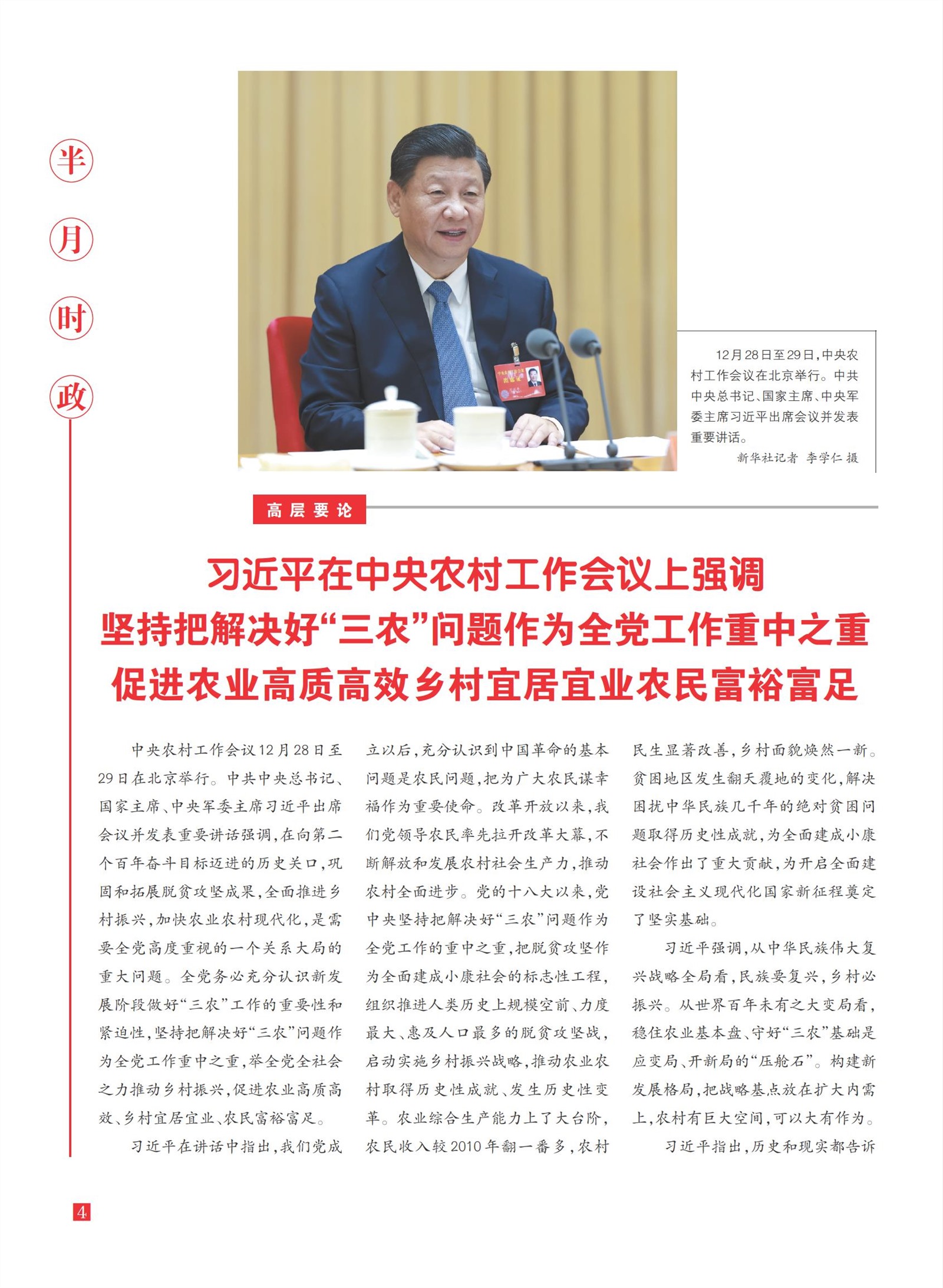 半月时政

12月28日至29日，中央农村工作会议在北京举行。中共中央总书记、国家主席、中央军委主席习近平出席会议并发表重要讲话。

新华社记者 李学仁 摄

高层要论

习近平在中央农村工作会议上强调
坚持把解决好“三农”问题作为全党工作重中之重
促进农业高质高效乡村宜居宜业农民富裕富足

中央农村工作会议12月28日至29日在北京举行。中共中央总书记、国家主席、中央军委主席习近平出席会议并发表重要讲话强调，在向第二个百年奋斗目标迈进的历史关口，巩固和拓展脱贫攻坚成果，全面推进乡村振兴，加快农业农村现代化，是需要全党高度重视的一个关系大局的重大问题。全党务必充分认识新发展阶段做好“三农”工作的重要性和紧迫性，坚持把解决好“三农”问题作为全党工作重中之重，举全党全社会之力推动乡村振兴，促进农业高质高效、乡村宜居宜业、农民富裕富足。

习近平在讲话中指出，我们党成立以后，充分认识到中国革命的基本问题是农民问题，把为广大农民谋幸福作为重要使命。改革开放以来，我们党领导农民率先拉开改革大幕，不断解放和发展农村社会生产力，推动农村全面进步。党的十八大以来，党中央坚持把解决好“三农”问题作为全党工作的重中之重，把脱贫攻坚作为全面建成小康社会的标志性工程，组织推进人类历史上规模空前、力度最大、惠及人口最多的脱贫攻坚战，启动实施乡村振兴战略，推动农业农村取得历史性成就、发生历史性变革。农业综合生产能力上了大台阶，农民收入较2010年翻一番多，农村民生显著改善，乡村面貌焕然一新。贫困地区发生翻天覆地的变化，解决困扰中华民族几千年的绝对贫困问题取得历史性成就，为全面建成小康社会作出了重大贡献，为开启全面建设社会主义现代化国家新征程奠定了坚实基础。

习近平强调，从中华民族伟大复兴战略全局看，民族要复兴，乡村必振兴。从世界百年未有之大变局看，稳住农业基本盘、守好“三农”基础是应变局、开新局的“压舱石”。构建新发展格局，把战略基点放在扩大内需上，农村有巨大空间，可以大有作为。

习近平指出，历史和现实都告诉

4